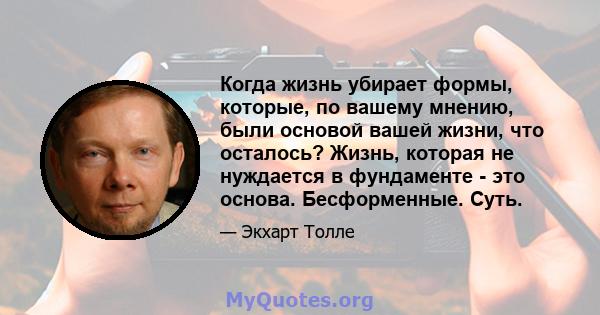 Когда жизнь убирает формы, которые, по вашему мнению, были основой вашей жизни, что осталось? Жизнь, которая не нуждается в фундаменте - это основа. Бесформенные. Суть.

— Экхарт Толле

MyQuotes.org